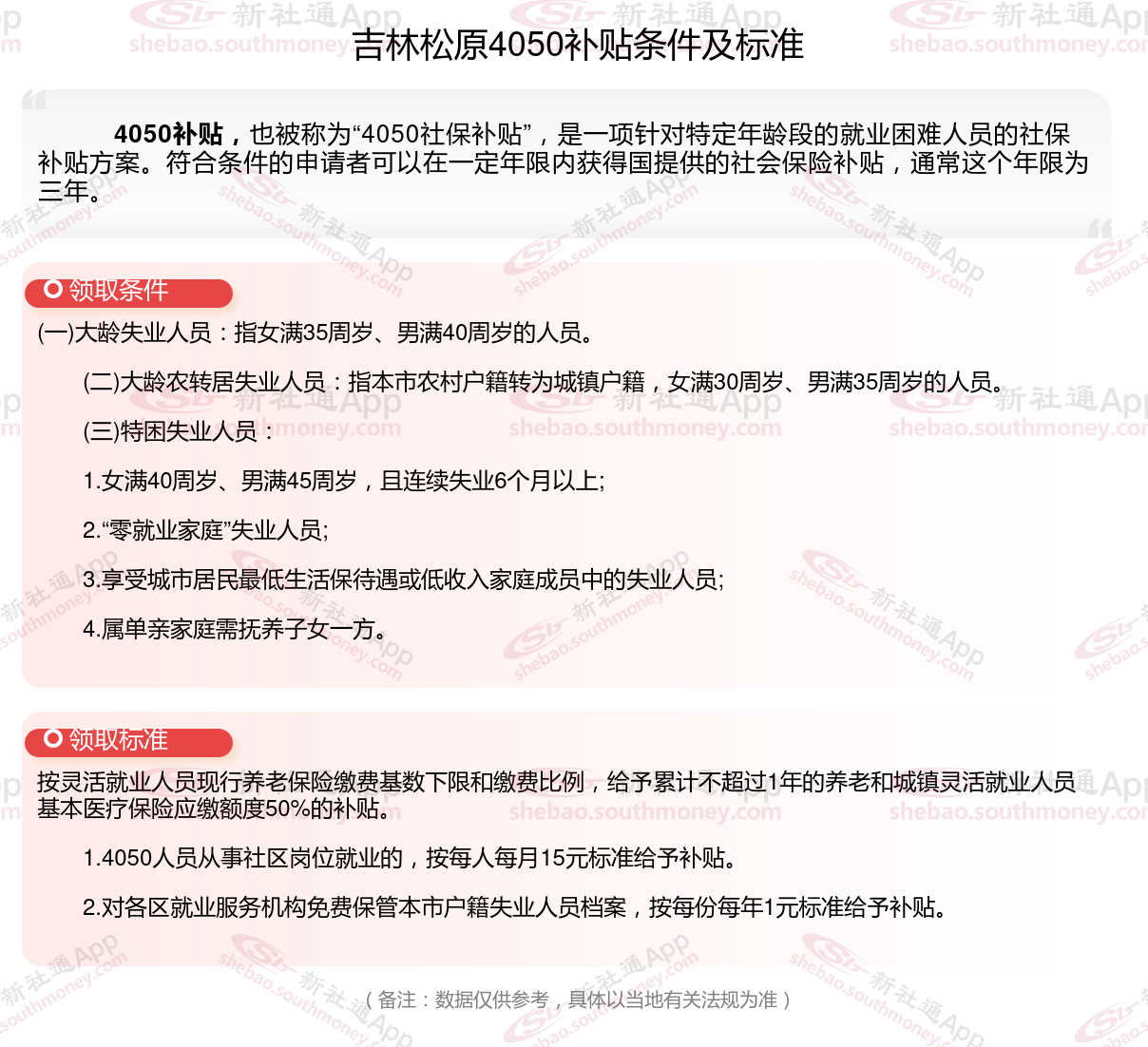 吉林松原4050补贴条件及标准

4050补贴，也被称为“4050社保补贴”，是一项针对特定年龄段的就业困难人员的社保补贴方案。符合条件的申请者可以在一定年限内获得国提供的社会保险补贴，通常这个年限为三年。

领取条件

(一)大龄失业人员：指女满35周岁、男满40周岁的人员。

(二)大龄农转居失业人员：指本市农村户籍转为城镇户籍，女满30周岁、男满35周岁的人员。

(三)特困失业人员：

1.女满40周岁、男满45周岁，且连续失业6个月以上;

2.“零就业家庭”失业人员;

3.享受城市居民最低生活保待遇或低收入家庭成员中的失业人员;

4.属单亲家庭需抚养子女一方。

领取标准

按灵活就业人员现行养老保险缴费基数下限和缴费比例，给予累计不超过1年的养老和城镇灵活就业人员基本医疗保险应缴额度50%的补贴。

1.4050人员从事社区岗位就业的，按每人每月15元标准给予补贴。

2.对各区就业服务机构免费保管本市户籍失业人员档案，按每份每年1元标准给予补贴。

（备注：数据仅供参考，具体以当地有关法规为准）

新社通App shebao.southmoney.com